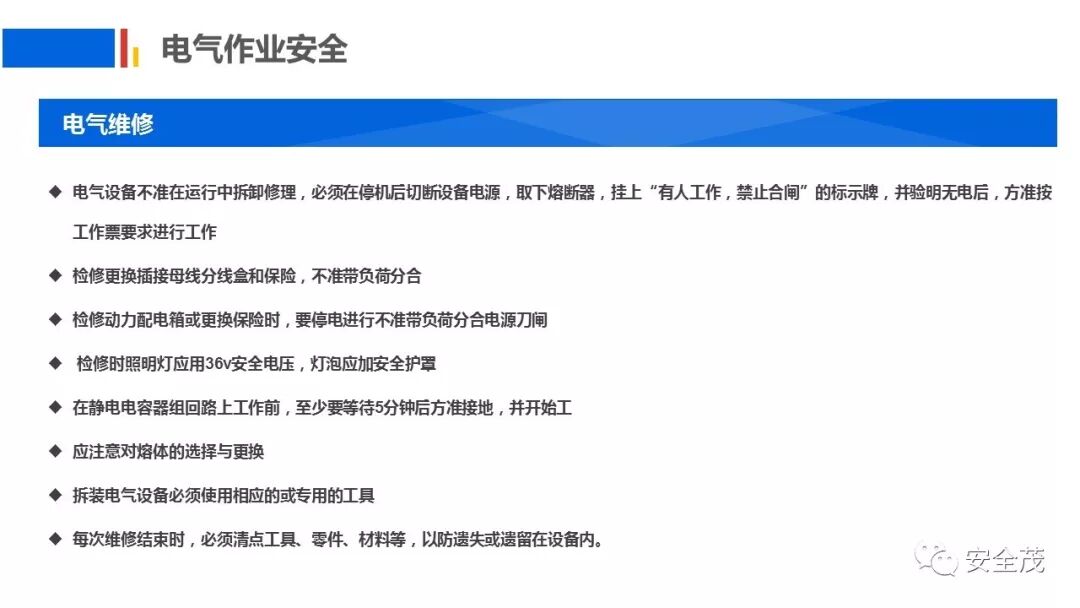 电气作业安全

电气维修

◆ 电气设备不准在运行中拆卸修理，必须在停机后切断设备电源，取下熔断器，挂上“有人工作，禁止合闸”的标示牌，并验明无电后，方准按工作票要求进行工作

◆ 检修更换插接母线分线盒和保险，不准带负荷分合

◆ 检修动力配电箱或更换保险时，要停电进行不准带负荷分合电源刀闸

◆ 检修时照明灯应用36v安全电压，灯泡应加安全护罩

◆ 在静电电容器组回路上工作前，至少要等待5分钟后方准接地，并开始工

◆ 应注意对熔体的选择与更换

◆ 拆装电气设备必须使用相应的或专用的工具

◆ 每次维修结束时，必须清点工具、零件、材料等，以防遗失或遗留在设备内。

安全茂